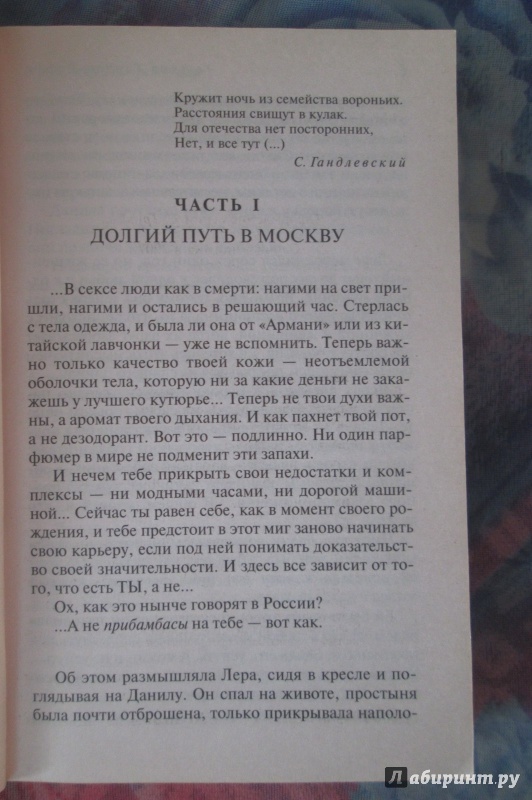 Кружит ночь из семейства вороньих.
Расстояния свищут в кулак.
Для отечества нет посторонних,
Нет, и все тут (...)

С. Гандлевский

ЧАСТЬ I

ДОЛГИЙ ПУТЬ В МОСКВУ

...В сексе люди как в смерти: нагими на свет пришли, нагими и остались в решающий час. Стерлась с тела одежда, и была ли она от «Армани» или из китайской лавчонки — уже не вспомнить. Теперь важно только качество твоей кожи — неотъемлемой оболочки тела, которую ни за какие деньги не закажешь у лучшего кутюрье... Теперь не твои духи важны, а аромат твоего дыхания. И как пахнет твой пот, а не дезодорант. Вот это — подлинно. Ни один парфюмер в мире не подменит эти запахи.

И нечем тебе прикрыть свои недостатки и комплексы — ни модными часами, ни дорогой машиной... Сейчас ты равен себе, как в момент своего рождения, и тебе предстоит в этот миг заново начинать свою карьеру, если под ней понимать доказательство своей значительности. И здесь все зависит от того, что есть ТЫ, а не...

Ох, как это нынче говорят в России?

...А не прибамбасы на тебе — вот как.

Об этом размышляла Лера, сидя в кресле и поглядывая на Данилу. Он спал на животе, простыня была почти отброшена, только прикрывала наполо-

Лабиринт.ру